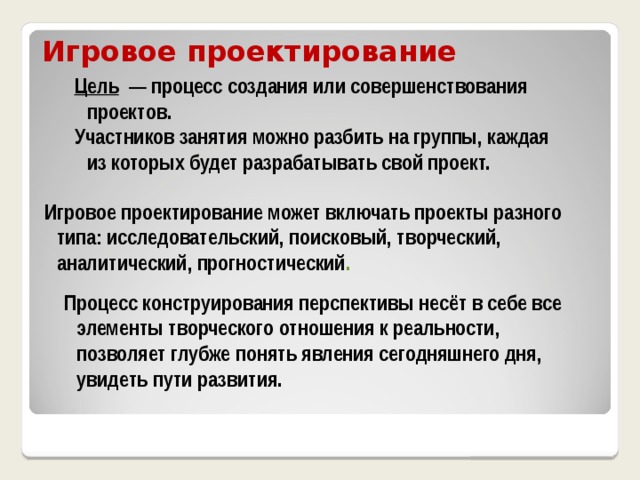 Игровое проектирование

Цель — процесс создания или совершенствования проектов.

Участников занятия можно разбить на группы, каждая из которых будет разрабатывать свой проект.

Игровое проектирование может включать проекты разного типа: исследовательский, поисковый, творческий, аналитический, прогностический.

Процесс конструирования перспективы несёт в себе все элементы творческого отношения к реальности, позволяет глубже понять явления сегодняшнего дня, увидеть пути развития.